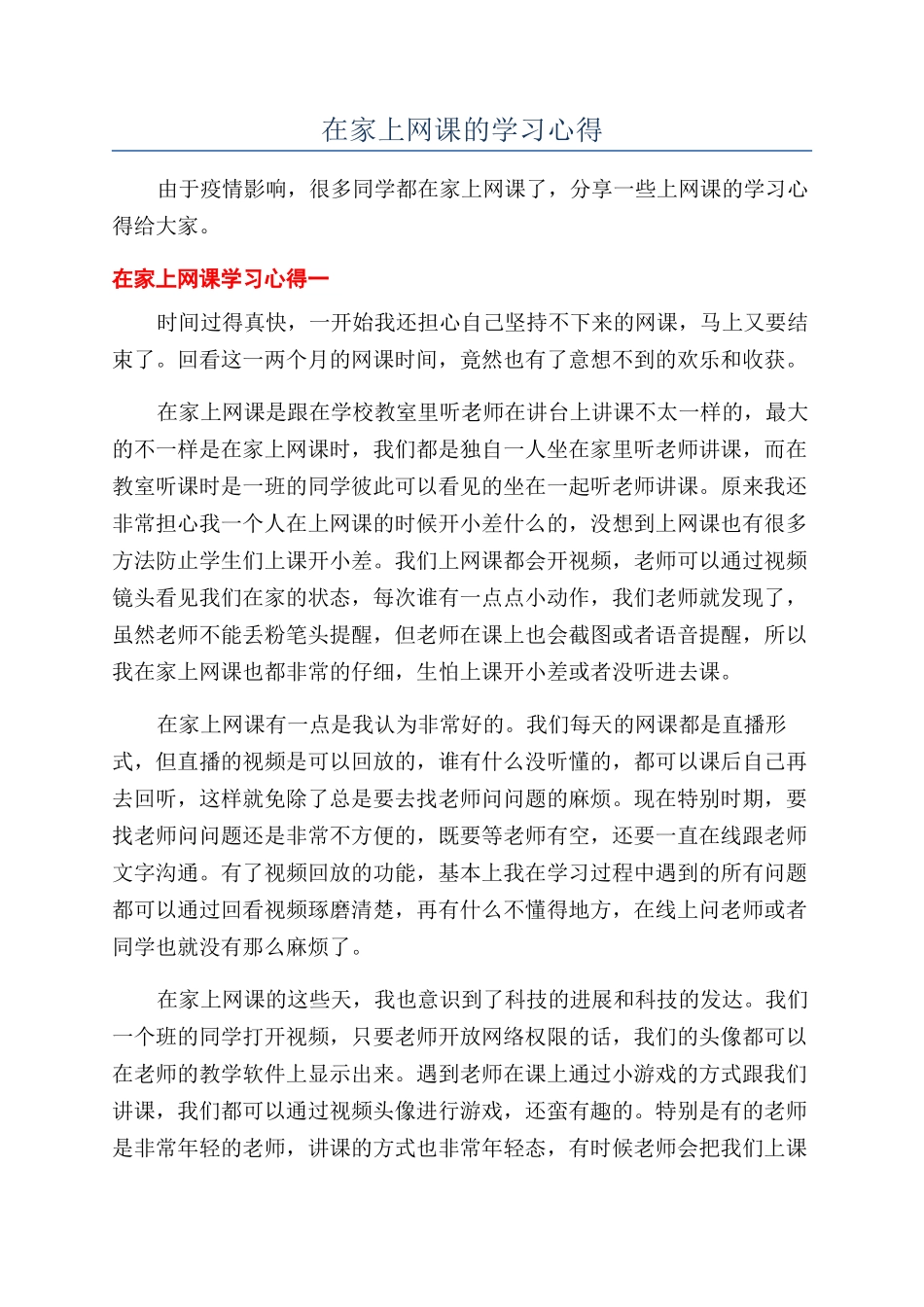 在家上网课的学习心得

由于疫情影响，很多同学都在家上网课了，分享一些上网课的学习心得给大家。

在家上网课学习心得一

时间过得真快，一开始我还担心自己坚持不下来的网课，马上又要结束了。回看这一两个月的网课时间，竟然也有了意想不到的欢乐和收获。

在家上网课是跟在学校教室里听老师在讲台上讲课不太一样的，最大的不一样是在家上网课时，我们都是独自一人坐在家里听老师讲课，而在教室听课时是一班的同学彼此可以看见的坐在一起听老师讲课。原来我还非常担心我一个人在上网课的时候开小差什么的，没想到上网课也有很多方法防止学生们上课开小差。我们上网课都会开视频，老师可以通过视频镜头看见我们在家的状态，每次谁有一点点小动作，我们老师就发现了，虽然老师不能丢粉笔头提醒，但老师在课上也会截图或者语音提醒，所以我在家上网课也都非常的仔细，生怕上课开小差或者没听进去课。

在家上网课有一点是我认为非常好的。我们每天的网课都是直播形式，但直播的视频是可以回放的，谁有什么没听懂的，都可以课后自己再去回听，这样就免除了总是要去找老师问问题的麻烦。现在特别时期，要找老师问问题还是非常不方便的，既要等老师有空，还要一直在线跟老师文字沟通。有了视频回放的功能，基本上我在学习过程中遇到的所有问题都可以通过回看视频琢磨清楚，再有什么不懂得地方，在线上问老师或者同学也就没有那么麻烦了。

在家上网课的这些天，我也意识到了科技的进展和科技的发达。我们一个班的同学打开视频，只要老师开放网络权限的话，我们的头像都可以在老师的教学软件上显示出来。遇到老师在课上通过小游戏的方式跟我们讲课，我们都可以通过视频头像进行游戏，还蛮有趣的。特别是有的老师是非常年轻的老师，讲课的方式也非常年轻态，有时候老师会把我们上课